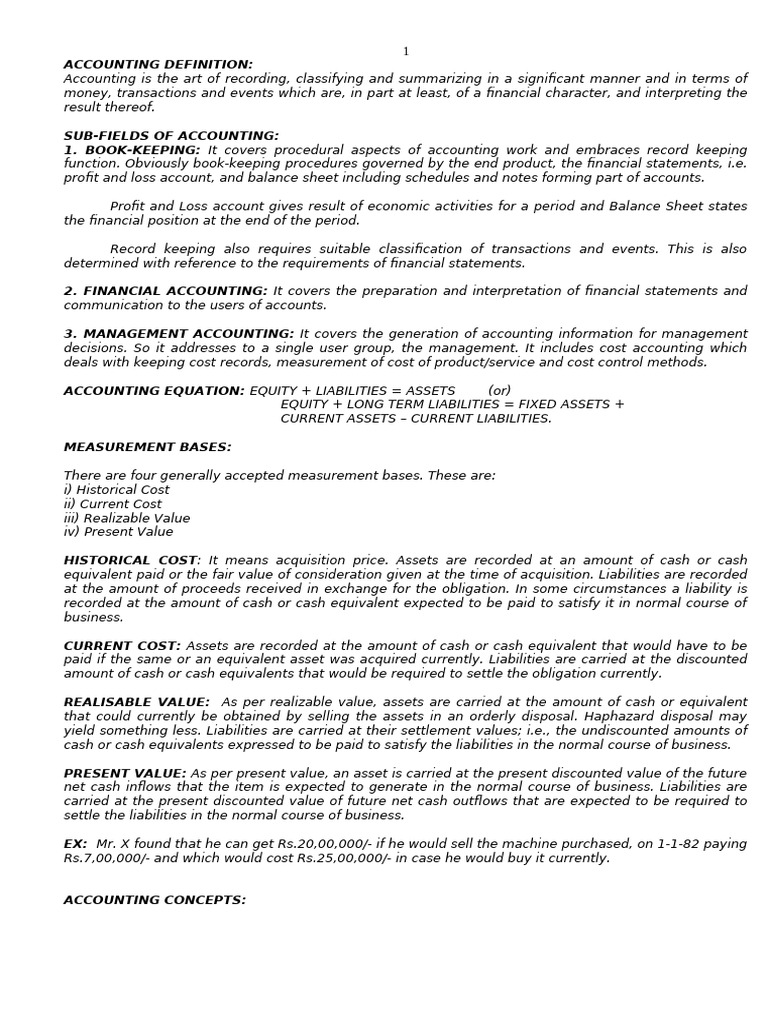 1

ACCOUNTING DEFINITION:
Accounting is the art of recording, classifying and summarizing in a significant manner and in terms of money, transactions and events which are, in part at least, of a financial character, and interpreting the result thereof.

SUB-FIELDS OF ACCOUNTING:
1. BOOK-KEEPING: It covers procedural aspects of accounting work and embraces record keeping function. Obviously book-keeping procedures governed by the end product, the financial statements, i.e. profit and loss account, and balance sheet including schedules and notes forming part of accounts.

Profit and Loss account gives result of economic activities for a period and Balance Sheet states the financial position at the end of the period.

Record keeping also requires suitable classification of transactions and events. This is also determined with reference to the requirements of financial statements.

2. FINANCIAL ACCOUNTING: It covers the preparation and interpretation of financial statements and communication to the users of accounts.

3. MANAGEMENT ACCOUNTING: It covers the generation of accounting information for management decisions. So it addresses to a single user group, the management. It includes cost accounting which deals with keeping cost records, measurement of cost of product/service and cost control methods.

ACCOUNTING EQUATION: EQUITY + LIABILITIES = ASSETS (or)
EQUITY + LONG TERM LIABILITIES = FIXED ASSETS + CURRENT ASSETS – CURRENT LIABILITIES.

MEASUREMENT BASES:

There are four generally accepted measurement bases. These are:
i) Historical Cost
ii) Current Cost
iii) Realizable Value
iv) Present Value

HISTORICAL COST: It means acquisition price. Assets are recorded at an amount of cash or cash equivalent paid or the fair value of consideration given at the time of acquisition. Liabilities are recorded at the amount of proceeds received in exchange for the obligation. In some circumstances a liability is recorded at the amount of cash or cash equivalent expected to be paid to satisfy it in normal course of business.

CURRENT COST: Assets are recorded at the amount of cash or cash equivalent that would have to be paid if the same or an equivalent asset was acquired currently. Liabilities are carried at the discounted amount of cash or cash equivalents that would be required to settle the obligation currently.

REALISABLE VALUE: As per realizable value, assets are carried at the amount of cash or equivalent that could currently be obtained by selling the assets in an orderly disposal. Haphazard disposal may yield something less. Liabilities are carried at their settlement values; i.e., the undiscounted amounts of cash or cash equivalents expressed to be paid to satisfy the liabilities in the normal course of business.

PRESENT VALUE: As per present value, an asset is carried at the present discounted value of the future net cash inflows that the item is expected to generate in the normal course of business. Liabilities are carried at the present discounted value of future net cash outflows that are expected to be required to settle the liabilities in the normal course of business.

EX: Mr. X found that he can get Rs.20,00,000/- if he would sell the machine purchased, on 1-1-82 paying Rs.7,00,000/- and which would cost Rs.25,00,000/- in case he would buy it currently.

ACCOUNTING CONCEPTS: